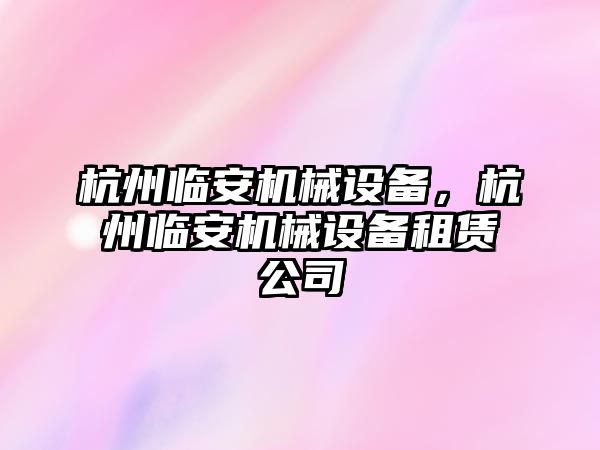 杭州临安机械设备，杭州临安机械设备租赁公司